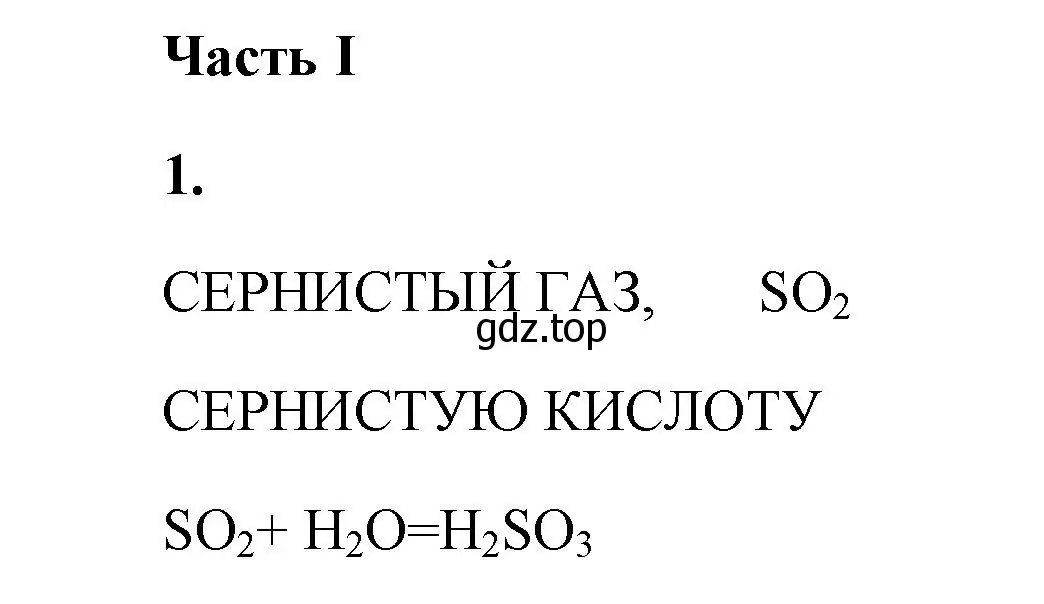 Часть I

1.

СЕРНИСТЫЙ ГАЗ, $SO_2$

gdz.top

СЕРНИСТУЮ КИСЛОТУ

$SO_2 + H_2O = H_2SO_3$